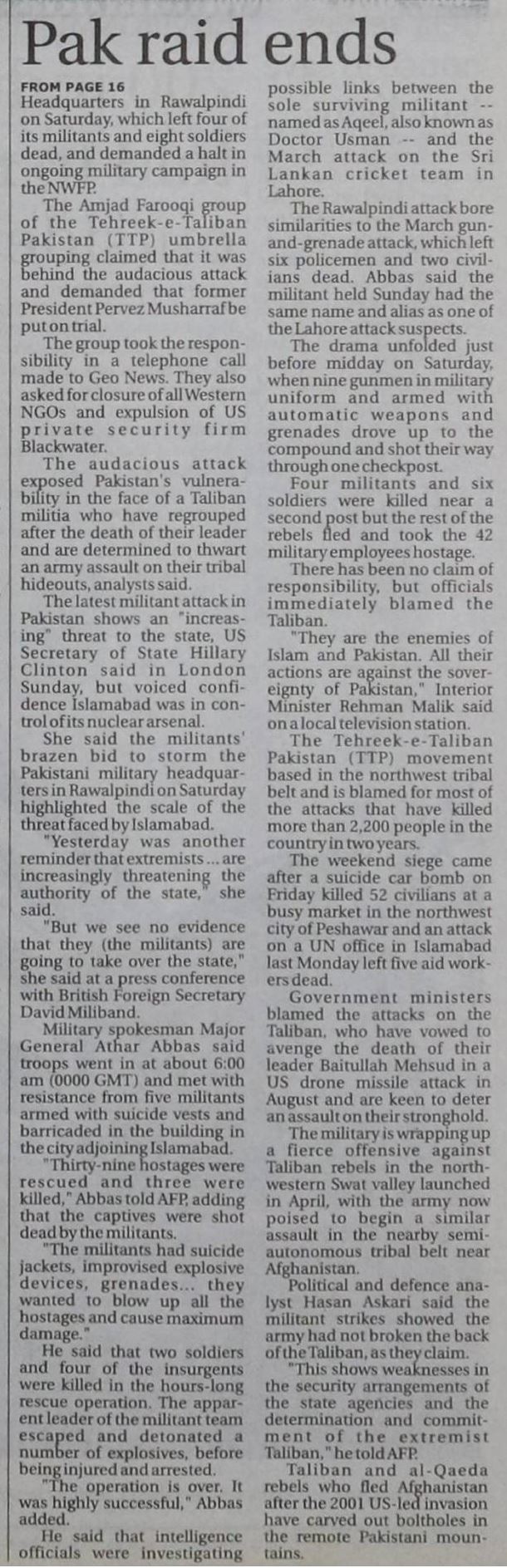 Pak raid ends

FROM PAGE 16
Headquarters in Rawalpindi on Saturday, which left four of its militants and eight soldiers dead, and demanded a halt in ongoing military campaign in the NWFP.

The Amjad Farooqi group of the Tehreek-e-Taliban Pakistan (TTP) umbrella grouping claimed that it was behind the audacious attack and demanded that former President Pervez Musharraf be put on trial.

The group took the responsibility in a telephone call made to Geo News. They also asked for closure of all Western NGOs and expulsion of US private security firm Blackwater.

The audacious attack exposed Pakistan's vulnerability in the face of a Taliban militia who have regrouped after the death of their leader and are determined to thwart an army assault on their tribal hideouts, analysts said.

The latest militant attack in Pakistan shows an "increasing" threat to the state, US Secretary of State Hillary Clinton said in London Sunday, but voiced confidence Islamabad was in control of its nuclear arsenal.

She said the militants' brazen bid to storm the Pakistani military headquarters in Rawalpindi on Saturday highlighted the scale of the threat faced by Islamabad.

"Yesterday was another reminder that extremists ... are increasingly threatening the authority of the state," she said.

"But we see no evidence that they (the militants) are going to take over the state," she said at a press conference with British Foreign Secretary David Miliband.

Military spokesman Major General Athar Abbas said troops went in at about 6:00 am (0000 GMT) and met with resistance from five militants armed with suicide vests and barricaded in the building in the city adjoining Islamabad.

"Thirty-nine hostages were rescued and three were killed," Abbas told AFP, adding that the captives were shot dead by the militants.

"The militants had suicide jackets, improvised explosive devices, grenades... they wanted to blow up all the hostages and cause maximum damage."

He said that two soldiers and four of the insurgents were killed in the hours-long rescue operation. The apparent leader of the militant team escaped and detonated a number of explosives, before being injured and arrested.

"The operation is over. It was highly successful," Abbas added.

He said that intelligence officials were investigating possible links between the sole surviving militant -- named as Aqeel, also known as Doctor Usman -- and the March attack on the Sri Lankan cricket team in Lahore.

The Rawalpindi attack bore similarities to the March gun-and-grenade attack, which left six policemen and two civilians dead. Abbas said the militant held Sunday had the same name and alias as one of the Lahore attack suspects.

The drama unfolded just before midday on Saturday, when nine gunmen in military uniform and armed with automatic weapons and grenades drove up to the compound and shot their way through one checkpost.

Four militants and six soldiers were killed near a second post but the rest of the rebels fled and took the 42 military employees hostage.

There has been no claim of responsibility, but officials immediately blamed the Taliban.

"They are the enemies of Islam and Pakistan. All their actions are against the sovereignty of Pakistan," Interior Minister Rehman Malik said on a local television station.

The Tehreek-e-Taliban Pakistan (TTP) movement based in the northwest tribal belt and is blamed for most of the attacks that have killed more than 2,200 people in the country in two years.

The weekend siege came after a suicide car bomb on Friday killed 52 civilians at a busy market in the northwest city of Peshawar and an attack on a UN office in Islamabad last Monday left five aid workers dead.

Government ministers blamed the attacks on the Taliban, who have vowed to avenge the death of their leader Baitullah Mehsud in a US drone missile attack in August and are keen to deter an assault on their stronghold.

The military is wrapping up a fierce offensive against Taliban rebels in the northwestern Swat valley launched in April, with the army now poised to begin a similar assault in the nearby semi-autonomous tribal belt near Afghanistan.

Political and defence analyst Hasan Askari said the militant strikes showed the army had not broken the back of the Taliban, as they claim.

"This shows weaknesses in the security arrangements of the state agencies and the determination and commitment of the extremist Taliban," he told AFP.

Taliban and al-Qaeda rebels who fled Afghanistan after the 2001 US-led invasion have carved out boltholes in the remote Pakistani mountains.